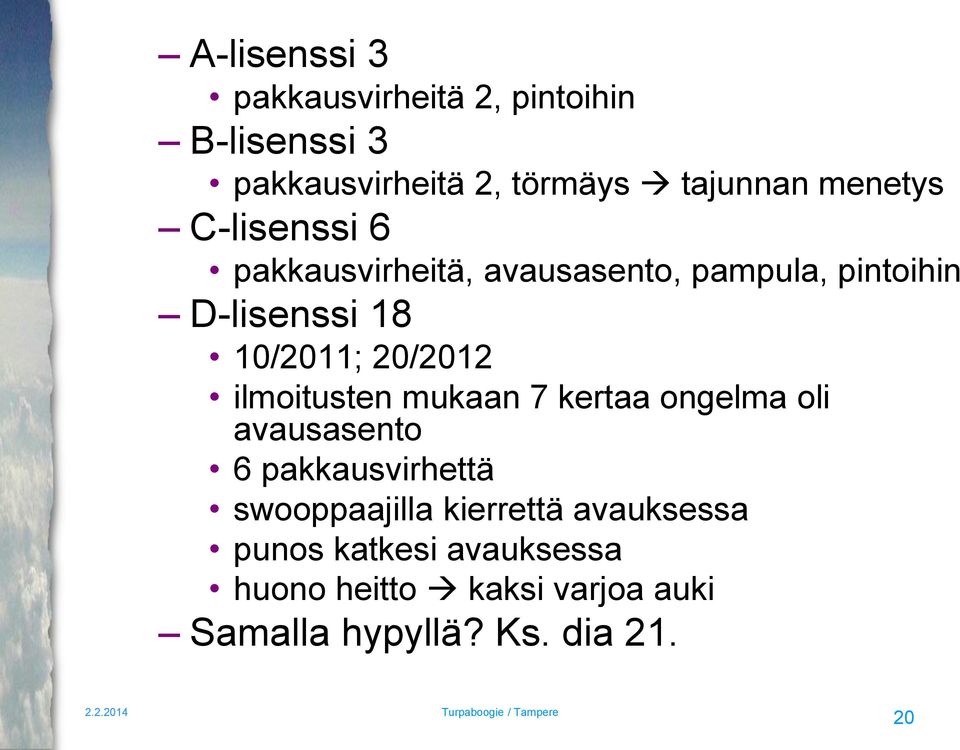 – A-lisenssi 3
• pakkausvirheitä 2, pintoihin
– B-lisenssi 3
• pakkausvirheitä 2, törmäys → tajunnan menetys
– C-lisenssi 6
• pakkausvirheitä, avausasento, pampula, pintoihin
– D-lisenssi 18
• 10/2011; 20/2012
• ilmoitusten mukaan 7 kertaa ongelma oli avausasento
• 6 pakkausvirhettä
• swooppaajilla kierrettä avauksessa
• punos katkesi avauksessa
• huono heitto → kaksi varjoa auki
– Samalla hypyllä? Ks. dia 21.

2.2.2014

Turpaboogie / Tampere

20